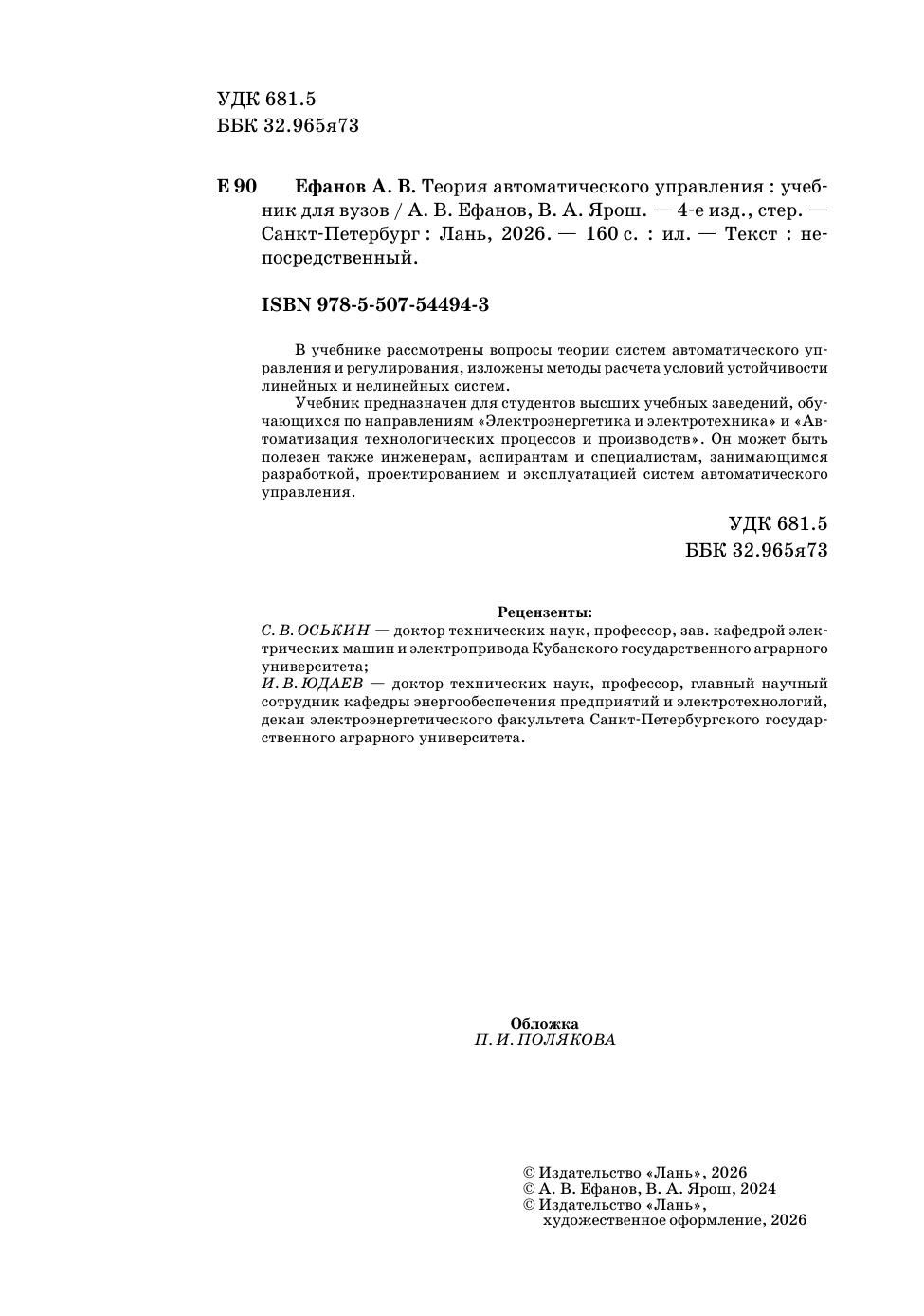 УДК 681.5
ББК 32.965я73

Е 90 Ефанов А. В. Теория автоматического управления : учебник для вузов / А. В. Ефанов, В. А. Ярош. — 4-е изд., стер. — Санкт-Петербург : Лань, 2026. — 160 с. : ил. — Текст : непосредственный.

ISBN 978-5-507-54494-3

В учебнике рассмотрены вопросы теории систем автоматического управления и регулирования, изложены методы расчета условий устойчивости линейных и нелинейных систем.

Учебник предназначен для студентов высших учебных заведений, обучающихся по направлениям «Электроэнергетика и электротехника» и «Автоматизация технологических процессов и производств». Он может быть полезен также инженерам, аспирантам и специалистам, занимающимся разработкой, проектированием и эксплуатацией систем автоматического управления.

УДК 681.5
ББК 32.965я73

Рецензенты:
С. В. ОСЬКИН — доктор технических наук, профессор, зав. кафедрой электрических машин и электропривода Кубанского государственного аграрного университета;
И. В. ЮДАЕВ — доктор технических наук, профессор, главный научный сотрудник кафедры энергообеспечения предприятий и электротехнологий, декан электроэнергетического факультета Санкт-Петербургского государственного аграрного университета.

Обложка
П. И. ПОЛЯКОВА

© Издательство «Лань», 2026
© А. В. Ефанов, В. А. Ярош, 2024
© Издательство «Лань», художественное оформление, 2026